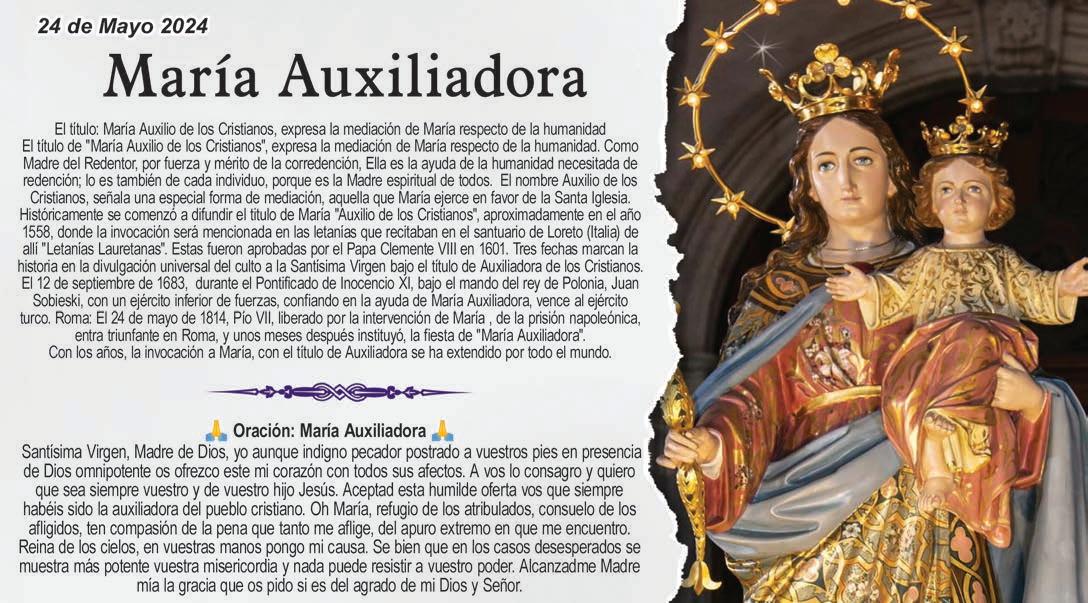 24 de Mayo 2024

María Auxiliadora

El título: María Auxilio de los Cristianos, expresa la mediación de María respecto de la humanidad El título de "María Auxilio de los Cristianos", expresa la mediación de María respecto de la humanidad. Como Madre del Redentor, por fuerza y mérito de la corredención, Ella es la ayuda de la humanidad necesitada de redención; lo es también de cada individuo, porque es la Madre espiritual de todos. El nombre Auxilio de los Cristianos, señala una especial forma de mediación, aquella que María ejerce en favor de la Santa Iglesia. Históricamente se comenzó a difundir el título de María "Auxilio de los Cristianos", aproximadamente en el año 1558, donde la invocación será mencionada en las letanías que recitaban en el santuario de Loreto (Italia) de allí "Letanías Lauretanas". Estas fueron aprobadas por el Papa Clemente VIII en 1601. Tres fechas marcan la historia en la divulgación universal del culto a la Santísima Virgen bajo el título de Auxiliadora de los Cristianos. El 12 de septiembre de 1683, durante el Pontificado de Inocencio XI, bajo el mando del rey de Polonia, Juan Sobieski, con un ejército inferior de fuerzas, confiando en la ayuda de María Auxiliadora, vence al ejército turco. Roma: El 24 de mayo de 1814, Pío VII, liberado por la intervención de María , de la prisión napoleónica, entra triunfante en Roma, y unos meses después instituyó, la fiesta de "María Auxiliadora". Con los años, la invocación a María, con el título de Auxiliadora se ha extendido por todo el mundo.

🙏 Oración: María Auxiliadora 🙏

Santísima Virgen, Madre de Dios, yo aunque indigno pecador postrado a vuestros pies en presencia de Dios omnipotente os ofrezco este mi corazón con todos sus afectos. A vos lo consagro y quiero que sea siempre vuestro y de vuestro hijo Jesús. Aceptad esta humilde oferta vos que siempre habéis sido la auxiliadora del pueblo cristiano. Oh María, refugio de los atribulados, consuelo de los afligidos, ten compasión de la pena que tanto me aflige, del apuro extremo en que me encuentro. Reina de los cielos, en vuestras manos pongo mi causa. Se bien que en los casos desesperados se muestra más potente vuestra misericordia y nada puede resistir a vuestro poder. Alcanzadme Madre mía la gracia que os pido si es del agrado de mi Dios y Señor.